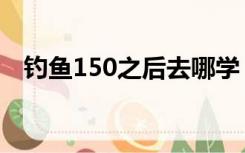 钓鱼150之后去哪学